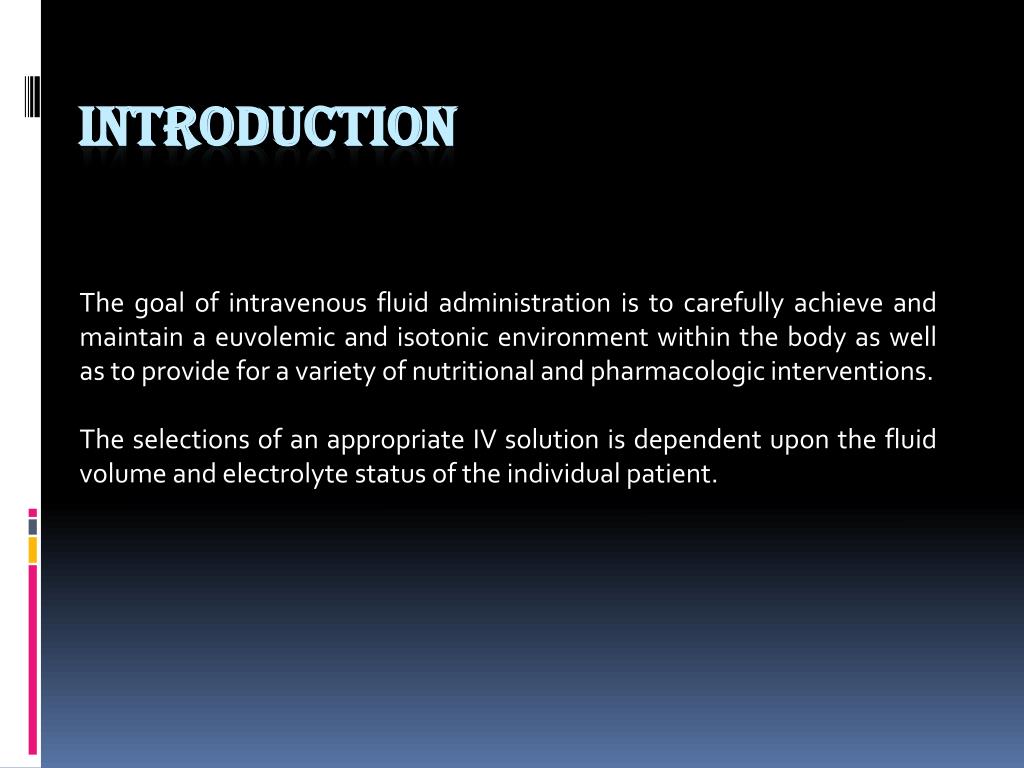 INTRODUCTION

The goal of intravenous fluid administration is to carefully achieve and maintain a euvolemic and isotonic environment within the body as well as to provide for a variety of nutritional and pharmacologic interventions.

The selections of an appropriate IV solution is dependent upon the fluid volume and electrolyte status of the individual patient.